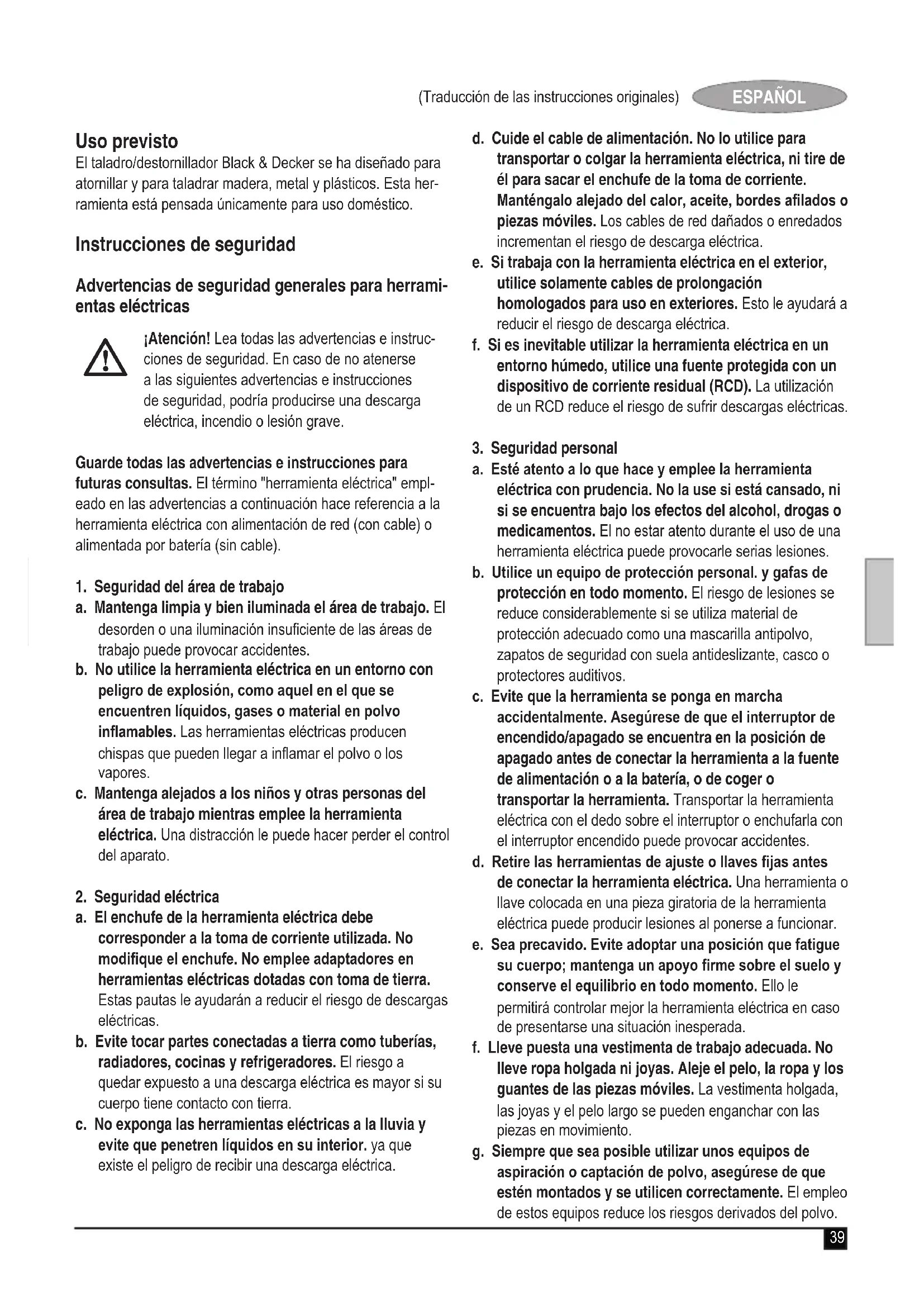 (Traducción de las instrucciones originales) ESPAÑOL

Uso previsto
El taladro/destornillador Black & Decker se ha diseñado para atornillar y para taladrar madera, metal y plásticos. Esta herramienta está pensada únicamente para uso doméstico.

Instrucciones de seguridad

Advertencias de seguridad generales para herramientas eléctricas

¡Atención! Lea todas las advertencias e instrucciones de seguridad. En caso de no atenerse a las siguientes advertencias e instrucciones de seguridad, podría producirse una descarga eléctrica, incendio o lesión grave.

Guarde todas las advertencias e instrucciones para futuras consultas. El término "herramienta eléctrica" empleado en las advertencias a continuación hace referencia a la herramienta eléctrica con alimentación de red (con cable) o alimentada por batería (sin cable).

1. Seguridad del área de trabajo
a. Mantenga limpia y bien iluminada el área de trabajo. El desorden o una iluminación insuficiente de las áreas de trabajo puede provocar accidentes.
b. No utilice la herramienta eléctrica en un entorno con peligro de explosión, como aquel en el que se encuentren líquidos, gases o material en polvo inflamables. Las herramientas eléctricas producen chispas que pueden llegar a inflamar el polvo o los vapores.
c. Mantenga alejados a los niños y otras personas del área de trabajo mientras emplee la herramienta eléctrica. Una distracción le puede hacer perder el control del aparato.

2. Seguridad eléctrica
a. El enchufe de la herramienta eléctrica debe corresponder a la toma de corriente utilizada. No modifique el enchufe. No emplee adaptadores en herramientas eléctricas dotadas con toma de tierra. Estas pautas le ayudarán a reducir el riesgo de descargas eléctricas.
b. Evite tocar partes conectadas a tierra como tuberías, radiadores, cocinas y refrigeradores. El riesgo a quedar expuesto a una descarga eléctrica es mayor si su cuerpo tiene contacto con tierra.
c. No exponga las herramientas eléctricas a la lluvia y evite que penetren líquidos en su interior. ya que existe el peligro de recibir una descarga eléctrica.
d. Cuide el cable de alimentación. No lo utilice para transportar o colgar la herramienta eléctrica, ni tire de él para sacar el enchufe de la toma de corriente. Manténgalo alejado del calor, aceite, bordes afilados o piezas móviles. Los cables de red dañados o enredados incrementan el riesgo de descarga eléctrica.
e. Si trabaja con la herramienta eléctrica en el exterior, utilice solamente cables de prolongación homologados para uso en exteriores. Esto le ayudará a reducir el riesgo de descarga eléctrica.
f. Si es inevitable utilizar la herramienta eléctrica en un entorno húmedo, utilice una fuente protegida con un dispositivo de corriente residual (RCD). La utilización de un RCD reduce el riesgo de sufrir descargas eléctricas.

3. Seguridad personal
a. Esté atento a lo que hace y emplee la herramienta eléctrica con prudencia. No la use si está cansado, ni si se encuentra bajo los efectos del alcohol, drogas o medicamentos. El no estar atento durante el uso de una herramienta eléctrica puede provocarle serias lesiones.
b. Utilice un equipo de protección personal. y gafas de protección en todo momento. El riesgo de lesiones se reduce considerablemente si se utiliza material de protección adecuado como una mascarilla antipolvo, zapatos de seguridad con suela antideslizante, casco o protectores auditivos.
c. Evite que la herramienta se ponga en marcha accidentalmente. Asegúrese de que el interruptor de encendido/apagado se encuentra en la posición de apagado antes de conectar la herramienta a la fuente de alimentación o a la batería, o de coger o transportar la herramienta. Transportar la herramienta eléctrica con el dedo sobre el interruptor o enchufarla con el interruptor encendido puede provocar accidentes.
d. Retire las herramientas de ajuste o llaves fijas antes de conectar la herramienta eléctrica. Una herramienta o llave colocada en una pieza giratoria de la herramienta eléctrica puede producir lesiones al ponerse a funcionar.
e. Sea precavido. Evite adoptar una posición que fatigue su cuerpo; mantenga un apoyo firme sobre el suelo y conserve el equilibrio en todo momento. Ello le permitirá controlar mejor la herramienta eléctrica en caso de presentarse una situación inesperada.
f. Lleve puesta una vestimenta de trabajo adecuada. No lleve ropa holgada ni joyas. Aleje el pelo, la ropa y los guantes de las piezas móviles. La vestimenta holgada, las joyas y el pelo largo se pueden enganchar con las piezas en movimiento.
g. Siempre que sea posible utilizar unos equipos de aspiración o captación de polvo, asegúrese de que estén montados y se utilicen correctamente. El empleo de estos equipos reduce los riesgos derivados del polvo.

39